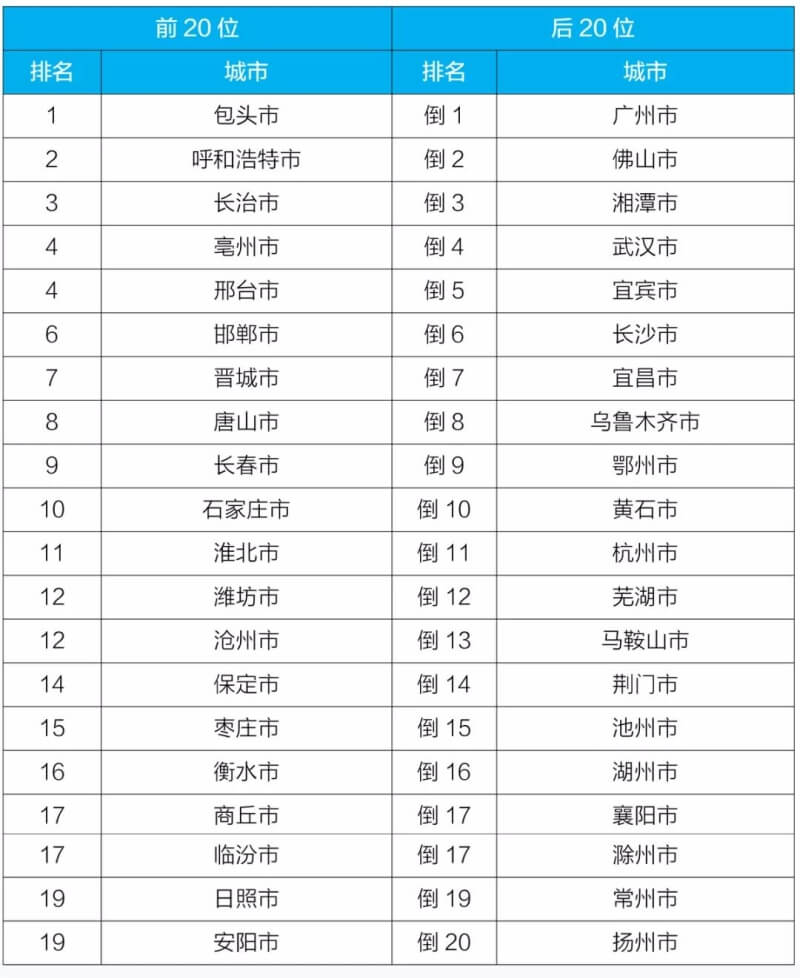 | 前 20 位 | | 后 20 位 | |
|---|---|---|---|
| 排名 | 城市 | 排名 | 城市 |
| 1 | 包头市 | 倒 1 | 广州市 |
| 2 | 呼和浩特市 | 倒 2 | 佛山市 |
| 3 | 长治市 | 倒 3 | 湘潭市 |
| 4 | 亳州市 | 倒 4 | 武汉市 |
| 4 | 邢台市 | 倒 5 | 宜宾市 |
| 6 | 邯郸市 | 倒 6 | 长沙市 |
| 7 | 晋城市 | 倒 7 | 宜昌市 |
| 8 | 唐山市 | 倒 8 | 乌鲁木齐市 |
| 9 | 长春市 | 倒 9 | 鄂州市 |
| 10 | 石家庄市 | 倒 10 | 黄石市 |
| 11 | 淮北市 | 倒 11 | 杭州市 |
| 12 | 潍坊市 | 倒 12 | 芜湖市 |
| 12 | 沧州市 | 倒 13 | 马鞍山市 |
| 14 | 保定市 | 倒 14 | 荆门市 |
| 15 | 枣庄市 | 倒 15 | 池州市 |
| 16 | 衡水市 | 倒 16 | 湖州市 |
| 17 | 商丘市 | 倒 17 | 襄阳市 |
| 17 | 临汾市 | 倒 17 | 滁州市 |
| 19 | 日照市 | 倒 19 | 常州市 |
| 19 | 安阳市 | 倒 20 | 扬州市 |